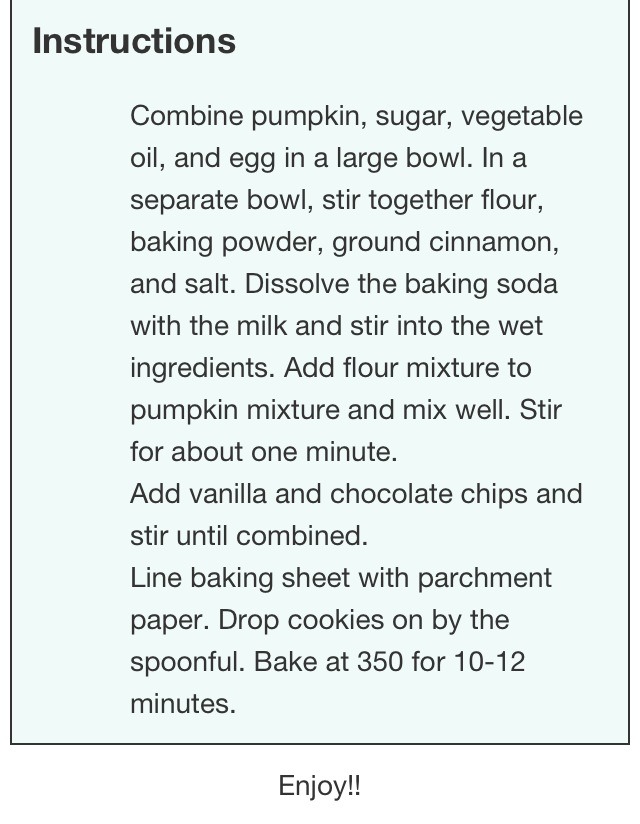 Instructions

Combine pumpkin, sugar, vegetable oil, and egg in a large bowl. In a separate bowl, stir together flour, baking powder, ground cinnamon, and salt. Dissolve the baking soda with the milk and stir into the wet ingredients. Add flour mixture to pumpkin mixture and mix well. Stir for about one minute.
Add vanilla and chocolate chips and stir until combined.
Line baking sheet with parchment paper. Drop cookies on by the spoonful. Bake at 350 for 10-12 minutes.

Enjoy!!